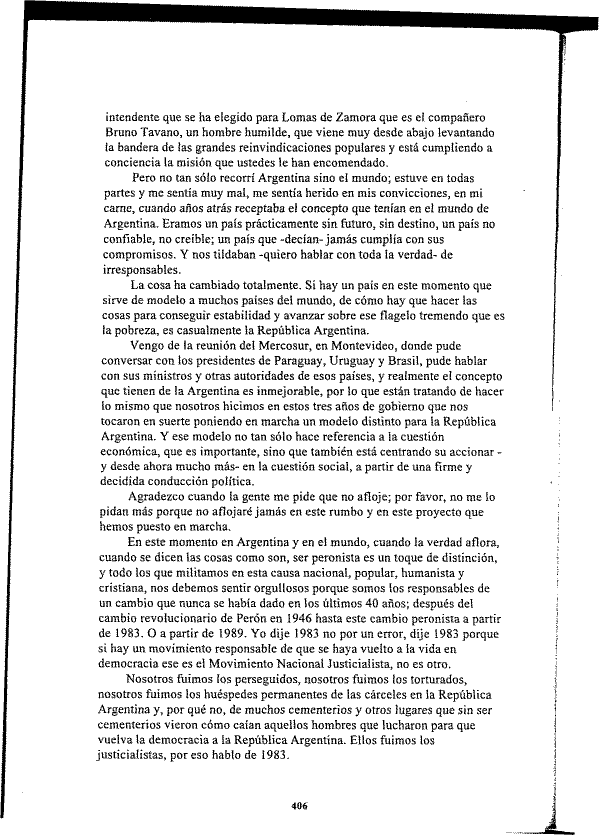 intendente que se ha elegido para Lomas de Zamora que es el compañero Bruno Tavano, un hombre humilde, que viene muy desde abajo levantando la bandera de las grandes reinvindicaciones populares y está cumpliendo a conciencia la misión que ustedes le han encomendado.

Pero no tan sólo recorrí Argentina sino el mundo; estuve en todas partes y me sentía muy mal, me sentía herido en mis convicciones, en mi carne, cuando años atrás receptaba el concepto que tenían en el mundo de Argentina. Eramos un país prácticamente sin futuro, sin destino, un país no confiable, no creíble; un país que -decían- jamás cumplía con sus compromisos. Y nos tildaban -quiero hablar con toda la verdad- de irresponsables.

La cosa ha cambiado totalmente. Si hay un país en este momento que sirve de modelo a muchos países del mundo, de cómo hay que hacer las cosas para conseguir estabilidad y avanzar sobre ese flagelo tremendo que es la pobreza, es casualmente la República Argentina.

Vengo de la reunión del Mercosur, en Montevideo, donde pude conversar con los presidentes de Paraguay, Uruguay y Brasil, pude hablar con sus ministros y otras autoridades de esos países, y realmente el concepto que tienen de la Argentina es inmejorable, por lo que están tratando de hacer lo mismo que nosotros hicimos en estos tres años de gobierno que nos tocaron en suerte poniendo en marcha un modelo distinto para la República Argentina. Y ese modelo no tan sólo hace referencia a la cuestión económica, que es importante, sino que también está centrando su accionar - y desde ahora mucho más- en la cuestión social, a partir de una firme y decidida conducción política.

Agradezco cuando la gente me pide que no afloje; por favor, no me lo pidan más porque no aflojaré jamás en este rumbo y en este proyecto que hemos puesto en marcha.

En este momento en Argentina y en el mundo, cuando la verdad aflora, cuando se dicen las cosas como son, ser peronista es un toque de distinción, y todo los que militamos en esta causa nacional, popular, humanista y cristiana, nos debemos sentir orgullosos porque somos los responsables de un cambio que nunca se había dado en los últimos 40 años; después del cambio revolucionario de Perón en 1946 hasta este cambio peronista a partir de 1983. O a partir de 1989. Yo dije 1983 no por un error, dije 1983 porque si hay un movimiento responsable de que se haya vuelto a la vida en democracia ese es el Movimiento Nacional Justicialista, no es otro.

Nosotros fuimos los perseguidos, nosotros fuimos los torturados, nosotros fuimos los huéspedes permanentes de las cárceles en la República Argentina y, por qué no, de muchos cementerios y otros lugares que sin ser cementerios vieron cómo caían aquellos hombres que lucharon para que vuelva la democracia a la República Argentina. Ellos fuimos los justicialistas, por eso hablo de 1983.

406